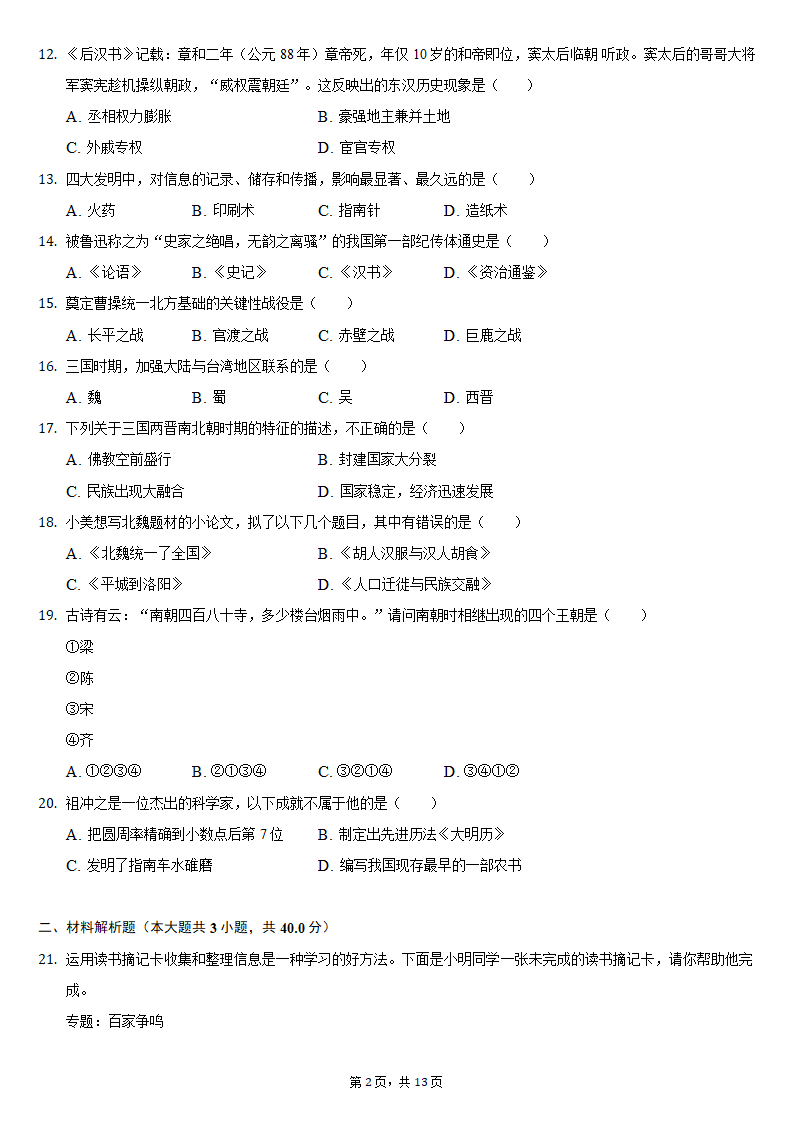 12. 《后汉书》记载：章和二年（公元 88 年）章帝死，年仅 10 岁的和帝即位，窦太后临朝 听政。窦太后的哥哥大将军窦宪趁机操纵朝政，“威权震朝廷”。这反映出的东汉历史现象是（　　）

A. 丞相权力膨胀　　B. 豪强地主兼并土地

C. 外戚专权　　D. 宦官专权

13. 四大发明中，对信息的记录、储存和传播，影响最显著、最久远的是（　　）

A. 火药　　B. 印刷术　　C. 指南针　　D. 造纸术

14. 被鲁迅称之为“史家之绝唱，无韵之离骚”的我国第一部纪传体通史是（　　）

A. 《论语》　　B. 《史记》　　C. 《汉书》　　D. 《资治通鉴》

15. 奠定曹操统一北方基础的关键性战役是（　　）

A. 长平之战　　B. 官渡之战　　C. 赤壁之战　　D. 巨鹿之战

16. 三国时期，加强大陆与台湾地区联系的是（　　）

A. 魏　　B. 蜀　　C. 吴　　D. 西晋

17. 下列关于三国两晋南北朝时期的特征的描述，不正确的是（　　）

A. 佛教空前盛行　　B. 封建国家大分裂

C. 民族出现大融合　　D. 国家稳定，经济迅速发展

18. 小美想写北魏题材的小论文，拟了以下几个题目，其中有错误的是（　　）

A. 《北魏统一了全国》　　B. 《胡人汉服与汉人胡食》

C. 《平城到洛阳》　　D. 《人口迁徙与民族交融》

19. 古诗有云：“南朝四百八十寺，多少楼台烟雨中。”请问南朝时相继出现的四个王朝是（　　）

①梁

②陈

③宋

④齐

A. ①②③④　　B. ②①③④　　C. ③②①④　　D. ③④①②

20. 祖冲之是一位杰出的科学家，以下成就不属于他的是（　　）

A. 把圆周率精确到小数点后第 7 位　　B. 制定出先进历法《大明历》

C. 发明了指南车水碓磨　　D. 编写我国现存最早的一部农书

二、材料解析题（本大题共 3 小题，共 40.0 分）

21. 运用读书摘记卡收集和整理信息是一种学习的好方法。下面是小明同学一张未完成的读书摘记卡，请你帮助他完成。

专题：百家争鸣

第 2 页，共 13 页